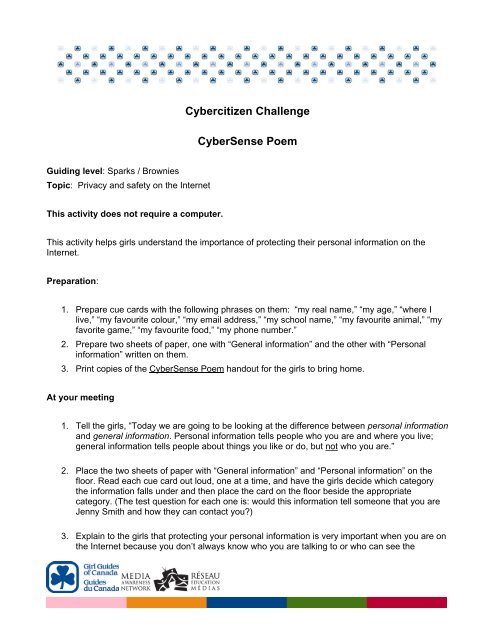 Cybercitizen Challenge

CyberSense Poem

Guiding level: Sparks / Brownies
Topic: Privacy and safety on the Internet

This activity does not require a computer.

This activity helps girls understand the importance of protecting their personal information on the Internet.

Preparation:

1. Prepare cue cards with the following phrases on them: "my real name," "my age," "where I live," "my favourite colour," "my email address," "my school name," "my favourite animal," "my favorite game," "my favourite food," "my phone number."
2. Prepare two sheets of paper, one with "General information" and the other with "Personal information" written on them.
3. Print copies of the CyberSense Poem handout for the girls to bring home.

At your meeting

1. Tell the girls, "Today we are going to be looking at the difference between personal information and general information. Personal information tells people who you are and where you live; general information tells people about things you like or do, but not who you are."

2. Place the two sheets of paper with "General information" and "Personal information" on the floor. Read each cue card out loud, one at a time, and have the girls decide which category the information falls under and then place the card on the floor beside the appropriate category. (The test question for each one is: would this information tell someone that you are Jenny Smith and how they can contact you?)

3. Explain to the girls that protecting your personal information is very important when you are on the Internet because you don't always know who you are talking to or who can see the

Girl Guides of Canada Guides du Canada MEDIA AWARENESS NETWORK RÉSEAU ÉDUCATION MÉDIAS